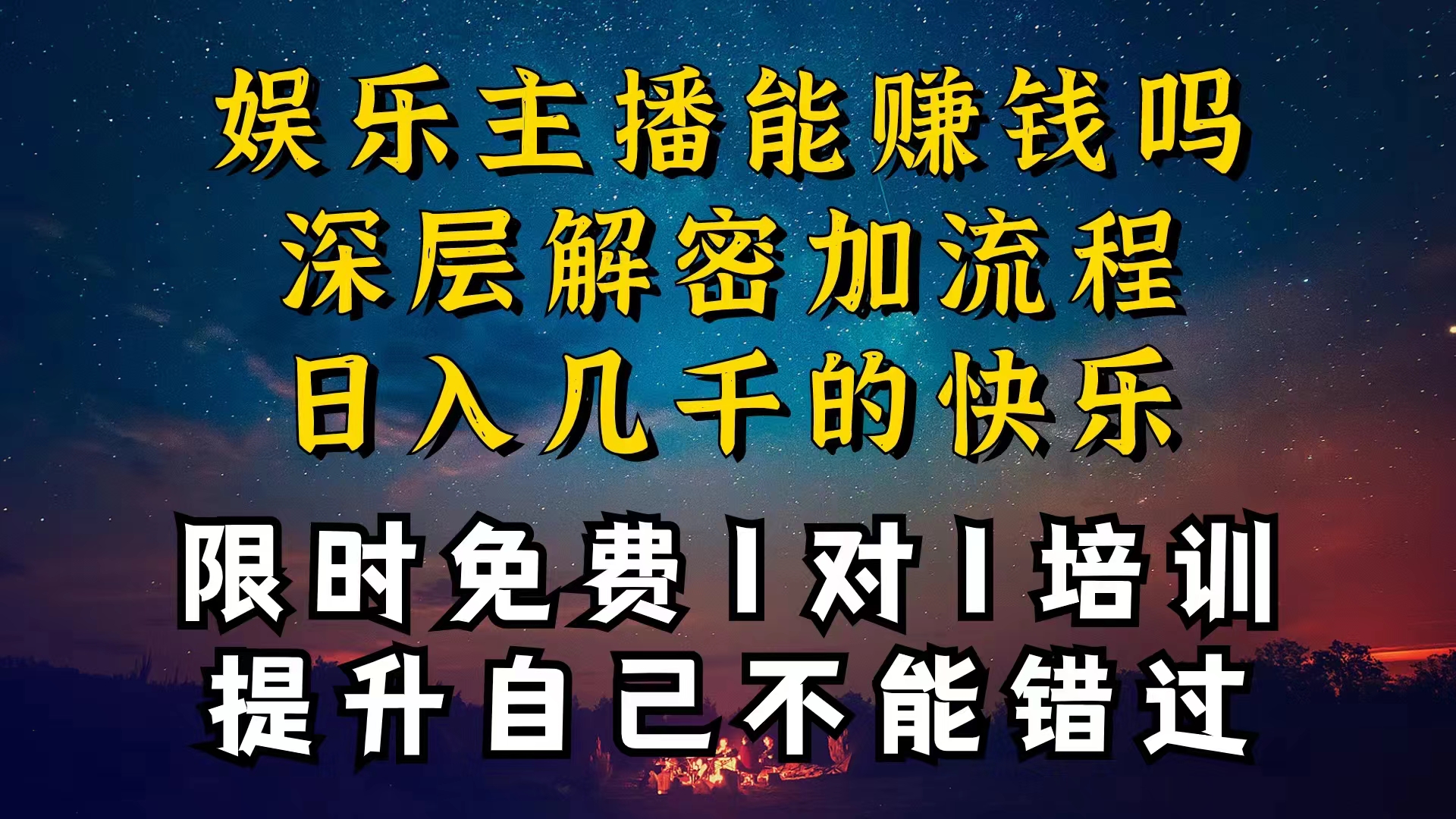 娱乐主播能赚钱吗
深层解密加流程
日入几千的快乐

限时免费1对1培训
提升自己不能错过